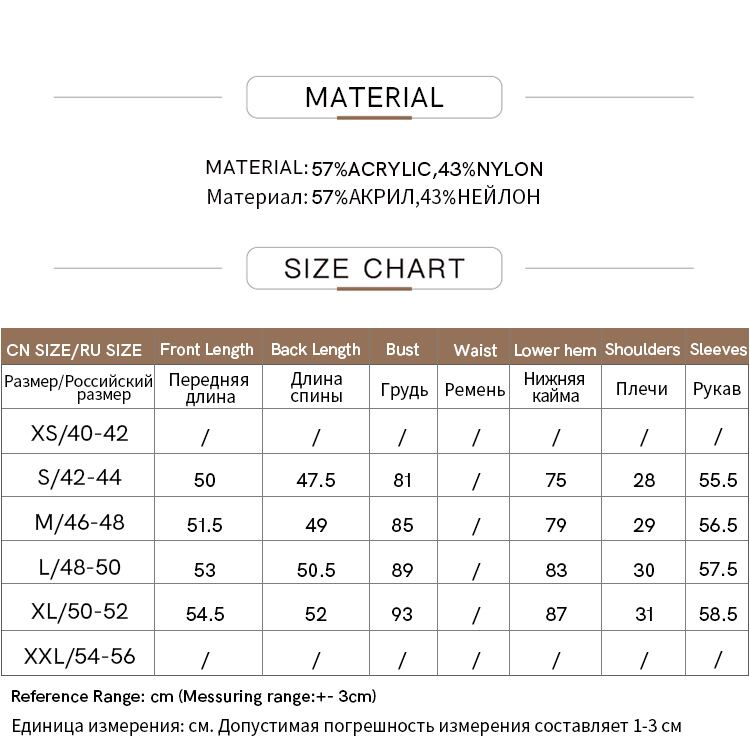 MATERIAL

MATERIAL: 57%ACRYLIC,43%NYLON
Материал: 57%АКРИЛ,43%НЕЙЛОН

SIZE CHART

| CN SIZE/RU SIZE | Front Length | Back Length | Bust | Waist | Lower hem | Shoulders | Sleeves |
|---|---|---|---|---|---|---|---|
| Размер/Российский размер | Передняя длина | Длина спины | Грудь | Ремень | Нижняя кайма | Плечи | Рукав |
| XS/40-42 | / | / | / | / | / | / | / |
| S/42-44 | 50 | 47.5 | 81 | / | 75 | 28 | 55.5 |
| M/46-48 | 51.5 | 49 | 85 | / | 79 | 29 | 56.5 |
| L/48-50 | 53 | 50.5 | 89 | / | 83 | 30 | 57.5 |
| XL/50-52 | 54.5 | 52 | 93 | / | 87 | 31 | 58.5 |
| XXL/54-56 | / | / | / | / | / | / | / |

Reference Range: cm (Messuring range:+- 3cm)
Единица измерения: см. Допустимая погрешность измерения составляет 1-3 см